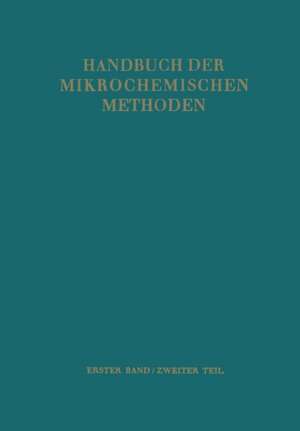 HANDBUCH DER
MIKROCHEMISCHEN
METHODEN

ERSTER BAND / ZWEITER TEIL